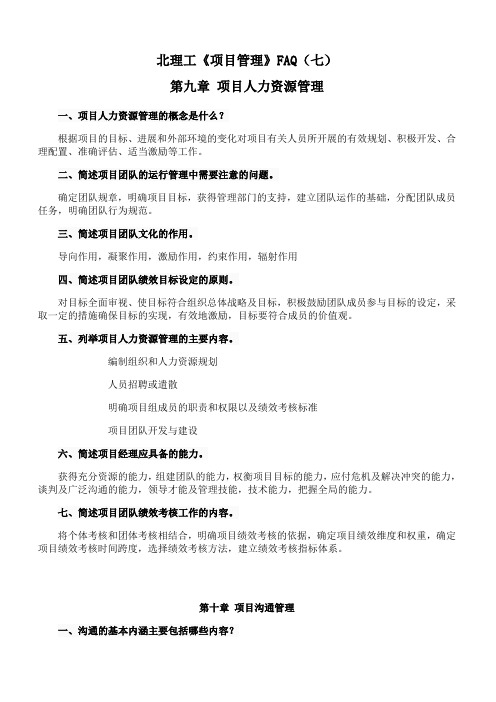 北理工《项目管理》FAQ（七）

第九章 项目人力资源管理

一、项目人力资源管理的概念是什么？

根据项目的目标、进展和外部环境的变化对项目有关人员所开展的有效规划、积极开发、合理配置、准确评估、适当激励等工作。

二、简述项目团队的运行管理中需要注意的问题。

确定团队规章，明确项目目标，获得管理部门的支持，建立团队运作的基础，分配团队成员任务，明确团队行为规范。

三、简述项目团队文化的作用。

导向作用，凝聚作用，激励作用，约束作用，辐射作用

四、简述项目团队绩效目标设定的原则。

对目标全面审视、使目标符合组织总体战略及目标，积极鼓励团队成员参与目标的设定，采取一定的措施确保目标的实现，有效地激励，目标要符合成员的价值观。

五、列举项目人力资源管理的主要内容。

编制组织和人力资源规划

人员招聘或遣散

明确项目组成员的职责和权限以及绩效考核标准

项目团队开发与建设

六、简述项目经理应具备的能力。

获得充分资源的能力，组建团队的能力，权衡项目目标的能力，应付危机及解决冲突的能力，谈判及广泛沟通的能力，领导才能及管理技能，技术能力，把握全局的能力。

七、简述项目团队绩效考核工作的内容。

将个体考核和团体考核相结合，明确项目绩效考核的依据，确定项目绩效维度和权重，确定项目绩效考核时间跨度，选择绩效考核方法，建立绩效考核指标体系。

第十章 项目沟通管理

一、沟通的基本内涵主要包括哪些内容？